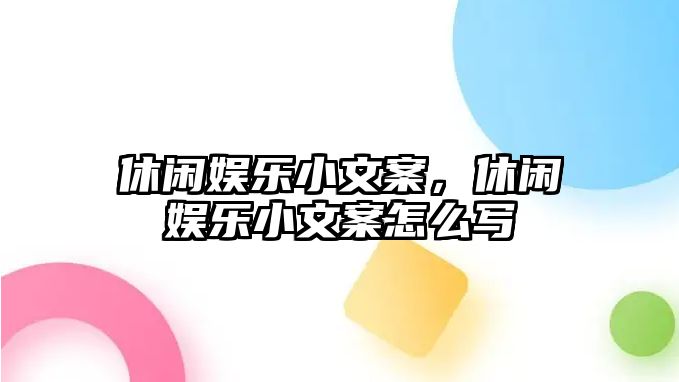 休闲娱乐小文案，休闲娱乐小文案怎么写